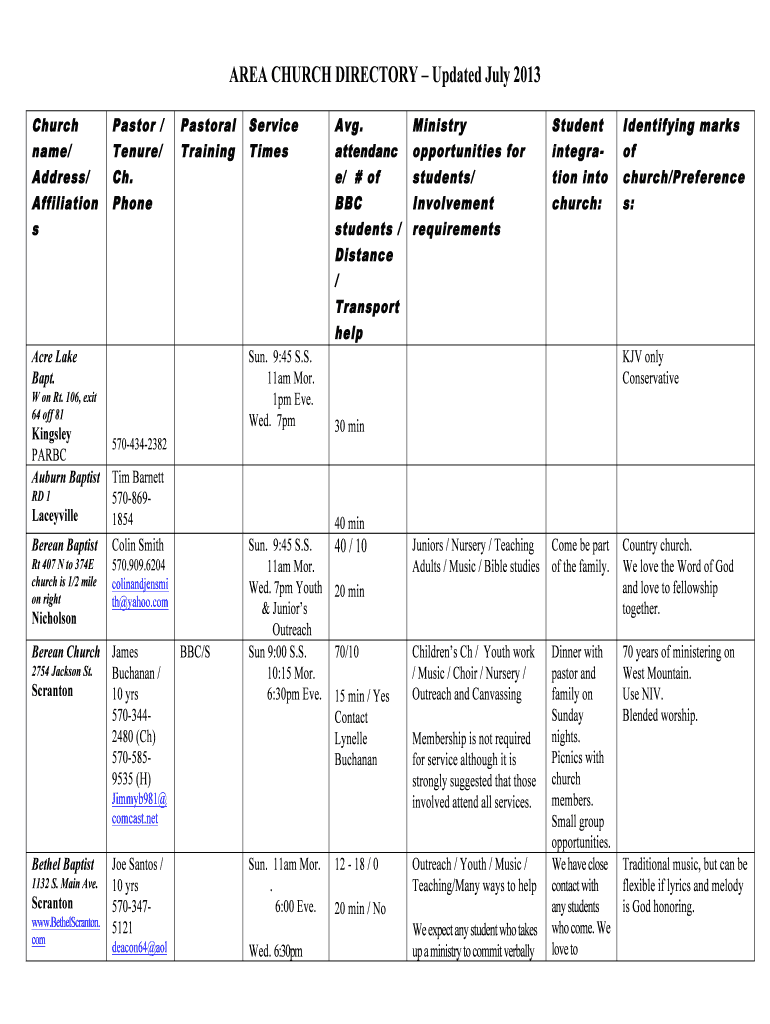 AREA CHURCH DIRECTORY – Updated July 2013

| Church name/ Address/ Affiliations | Pastor / Tenure/ Ch. Phone | Pastoral Training | Service Times | Avg. attendance/ # of BBC students / Distance / Transport help | Ministry opportunities for students/ Involvement requirements | Student integration into church: | Identifying marks of church/Preferences: |
|---|---|---|---|---|---|---|---|
| Acre Lake Bapt. W on Rt. 106, exit 64 off 81 Kingsley PARBC | 570-434-2382 | | Sun. 9:45 S.S. 11am Mor. 1pm Eve. Wed. 7pm | 30 min | | | KJV only Conservative |
| Auburn Baptist RD 1 Laceyville | Tim Barnett 570-869-1854 | | | 40 min | | | |
| Berean Baptist Rt 407 N to 374E church is 1/2 mile on right Nicholson | Colin Smith 570.909.6204 colinandjensmith@yahoo.com | | Sun. 9:45 S.S. 11am Mor. Wed. 7pm Youth & Junior's Outreach | 40 / 10 20 min | Juniors / Nursery / Teaching Adults / Music / Bible studies | Come be part of the family. | Country church. We love the Word of God and love to fellowship together. |
| Berean Church 2754 Jackson St. Scranton | James Buchanan / 10 yrs 570-344-2480 (Ch) 570-585-9535 (H) Jimmyb981@comcast.net | BBC/S | Sun 9:00 S.S. 10:15 Mor. 6:30pm Eve. | 70/10 15 min / Yes Contact Lynelle Buchanan | Children's Ch / Youth work / Music / Choir / Nursery / Outreach and Canvassing Membership is not required for service although it is strongly suggested that those involved attend all services. | Dinner with pastor and family on Sunday nights. Picnics with church members. Small group opportunities. | 70 years of ministering on West Mountain. Use NIV. Blended worship. |
| Bethel Baptist 1132 S. Main Ave. Scranton www.BethelScranton.com | Joe Santos / 10 yrs 570-347-5121 deacon64@aol | | Sun. 11am Mor. . 6:00 Eve. Wed. 6:30pm | 12 - 18 / 0 20 min / No | Outreach / Youth / Music / Teaching/Many ways to help We expect any student who takes up a ministry to commit verbally | We have close contact with any students who come. We love to | Traditional music, but can be flexible if lyrics and melody is God honoring. |